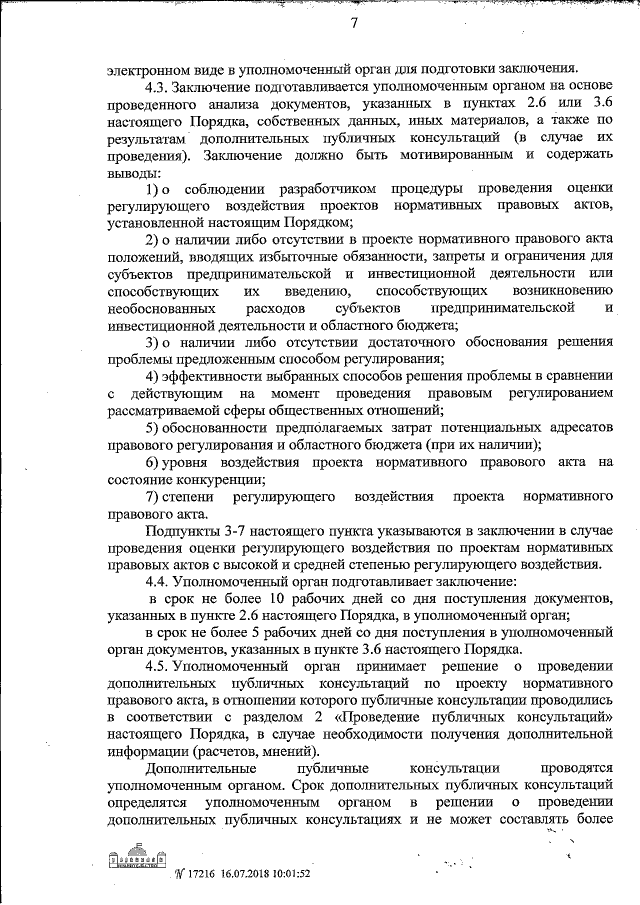 7

электронном виде в уполномоченный орган для подготовки заключения.

4.3. Заключение подготавливается уполномоченным органом на основе проведенного анализа документов, указанных в пунктах 2.6 или 3.6 настоящего Порядка, собственных данных, иных материалов, а также по результатам дополнительных публичных консультаций (в случае их проведения). Заключение должно быть мотивированным и содержать выводы:

1) о соблюдении разработчиком процедуры проведения оценки регулирующего воздействия проектов нормативных правовых актов, установленной настоящим Порядком;

2) о наличии либо отсутствии в проекте нормативного правового акта положений, вводящих избыточные обязанности, запреты и ограничения для субъектов предпринимательской и инвестиционной деятельности или способствующих их введению, способствующих возникновению необоснованных расходов субъектов предпринимательской и инвестиционной деятельности и областного бюджета;

3) о наличии либо отсутствии достаточного обоснования решения проблемы предложенным способом регулирования;

4) эффективности выбранных способов решения проблемы в сравнении с действующим на момент проведения правовым регулированием рассматриваемой сферы общественных отношений;

5) обоснованности предполагаемых затрат потенциальных адресатов правового регулирования и областного бюджета (при их наличии);

6) уровня воздействия проекта нормативного правового акта на состояние конкуренции;

7) степени регулирующего воздействия проекта нормативного правового акта.

Подпункты 3-7 настоящего пункта указываются в заключении в случае проведения оценки регулирующего воздействия по проектам нормативных правовых актов с высокой и средней степенью регулирующего воздействия.

4.4. Уполномоченный орган подготавливает заключение:

в срок не более 10 рабочих дней со дня поступления документов, указанных в пункте 2.6 настоящего Порядка, в уполномоченный орган;

в срок не более 5 рабочих дней со дня поступления в уполномоченный орган документов, указанных в пункте 3.6 настоящего Порядка.

4.5. Уполномоченный орган принимает решение о проведении дополнительных публичных консультаций по проекту нормативного правового акта, в отношении которого публичные консультации проводились в соответствии с разделом 2 «Проведение публичных консультаций» настоящего Порядка, в случае необходимости получения дополнительной информации (расчетов, мнений).

Дополнительные публичные консультации проводятся уполномоченным органом. Срок дополнительных публичных консультаций определятся уполномоченным органом в решении о проведении дополнительных публичных консультациях и не может составлять более

№ 17216 16.07.2018 10:01:52